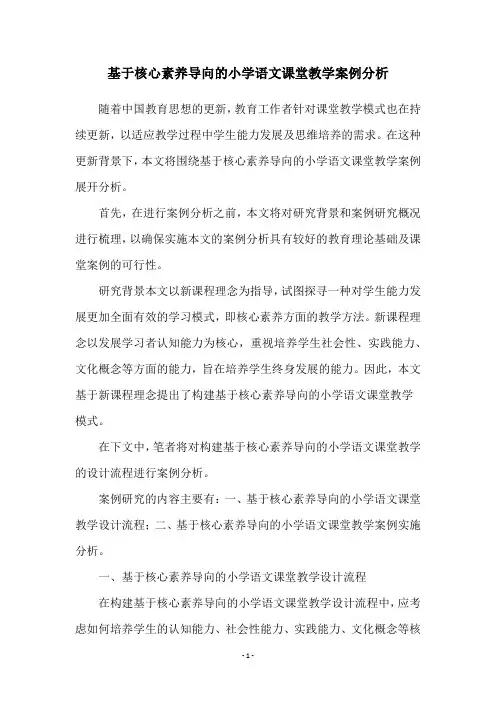 基于核心素养导向的小学语文课堂教学案例分析

随着中国教育思想的更新，教育工作者针对课堂教学模式也在持续更新，以适应教学过程中学生能力发展及思维培养的需求。在这种更新背景下，本文将围绕基于核心素养导向的小学语文课堂教学案例展开分析。

首先，在进行案例分析之前，本文将对研究背景和案例研究概况进行梳理，以确保实施本文的案例分析具有较好的教育理论基础及课堂案例的可行性。

研究背景本文以新课程理念为指导，试图探寻一种对学生能力发展更加全面有效的学习模式，即核心素养方面的教学方法。新课程理念以发展学习者认知能力为核心，重视培养学生社会性、实践能力、文化概念等方面的能力，旨在培养学生终身发展的能力。因此，本文基于新课程理念提出了构建基于核心素养导向的小学语文课堂教学模式。

在下文中，笔者将对构建基于核心素养导向的小学语文课堂教学的设计流程进行案例分析。

案例研究的内容主要有：一、基于核心素养导向的小学语文课堂教学设计流程；二、基于核心素养导向的小学语文课堂教学案例实施分析。

一、基于核心素养导向的小学语文课堂教学设计流程

在构建基于核心素养导向的小学语文课堂教学设计流程中，应考虑如何培养学生的认知能力、社会性能力、实践能力、文化概念等核

- 1 -